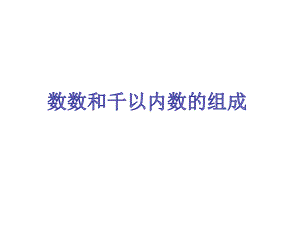 数数和千以内数的组成